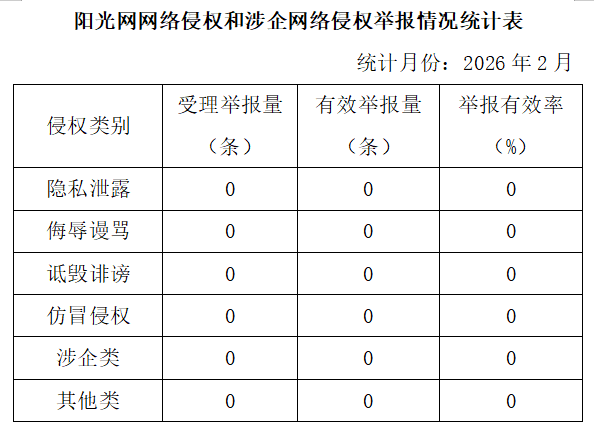 阳光网网络侵权和涉企网络侵权举报情况统计表

统计月份：2026年2月

| 侵权类别 | 受理举报量（条） | 有效举报量（条） | 举报有效率（%） |
|---|---|---|---|
| 隐私泄露 | 0 | 0 | 0 |
| 侮辱谩骂 | 0 | 0 | 0 |
| 诋毁诽谤 | 0 | 0 | 0 |
| 仿冒侵权 | 0 | 0 | 0 |
| 涉企类 | 0 | 0 | 0 |
| 其他类 | 0 | 0 | 0 |